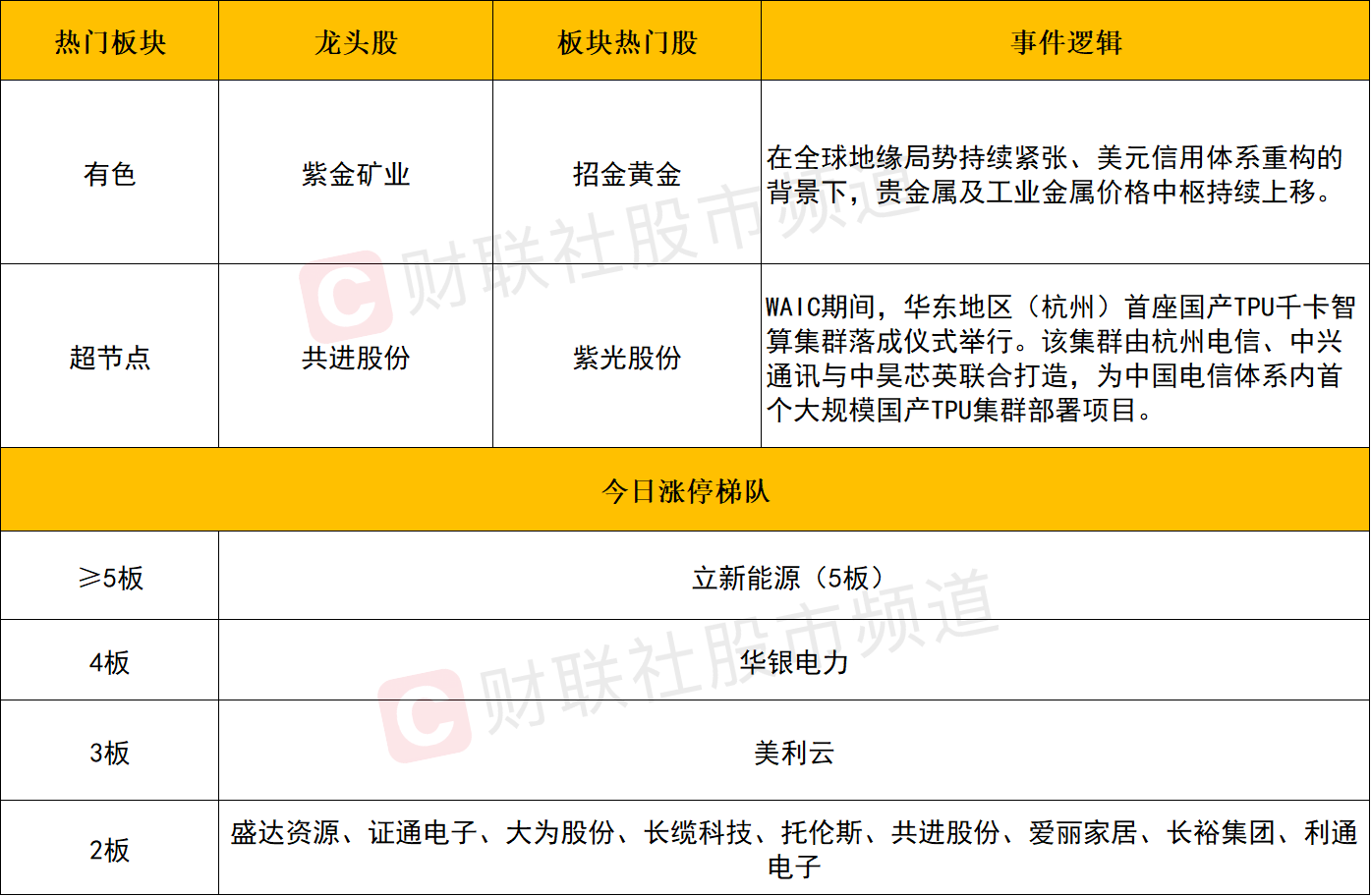 | 热门板块 | 龙头股 | 板块热门股 | 事件逻辑 |
|---|---|---|---|
| 有色 | 紫金矿业 | 招金黄金 | 在全球地缘局势持续紧张、美元信用体系重构的背景下，贵金属及工业金属价格中枢持续上移。 |
| 超节点 | 共进股份 | 紫光股份 | WAIC期间，华东地区（杭州）首座国产TPU千卡智算集群落成仪式举行。该集群由杭州电信、中兴通讯与中昊芯英联合打造，为中国电信体系内首个大规模国产TPU集群部署项目。 |
| 今日涨停梯队 |  |  |  |
| ≥5板 | 立新能源（5板） |  |  |
| 4板 | 华银电力 |  |  |
| 3板 | 美利云 |  |  |
| 2板 | 盛达资源、证通电子、大为股份、长缆科技、托伦斯、共进股份、爱丽家居、长裕集团、利通电子 |  |  |

财联社股市频道